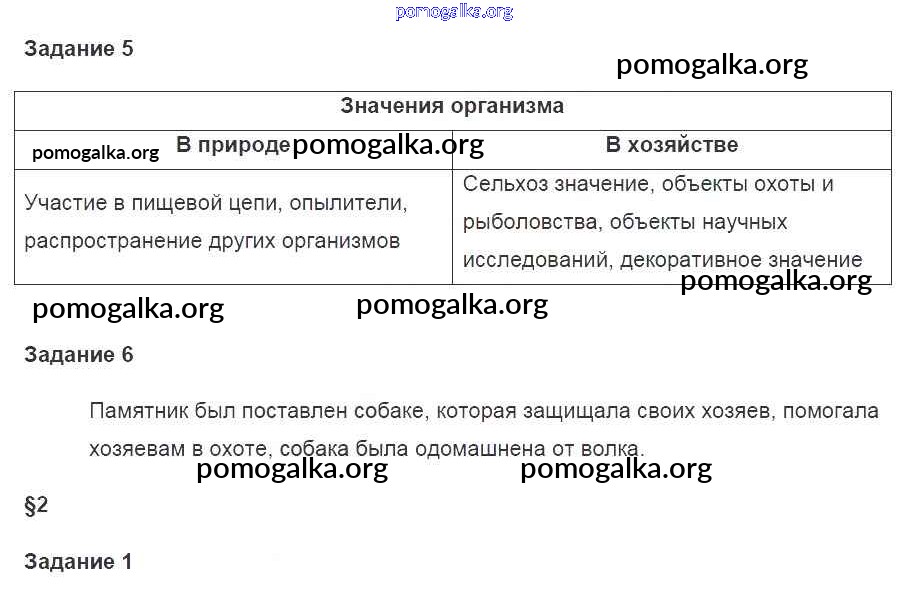 pomogalka.org

Задание 5

pomogalka.org

| Значения организма | |
|---|---|
| pomogalka.org В природе pomogalka.org | В хозяйстве |
| Участие в пищевой цепи, опылители, распространение других организмов | Сельхоз значение, объекты охоты и рыболовства, объекты научных исследований, декоративное значение |

pomogalka.org

pomogalka.org pomogalka.org

Задание 6

Памятник был поставлен собаке, которая защищала своих хозяев, помогала хозяевам в охоте, собака была одомашнена от волка.

pomogalka.org pomogalka.org

§2

Задание 1